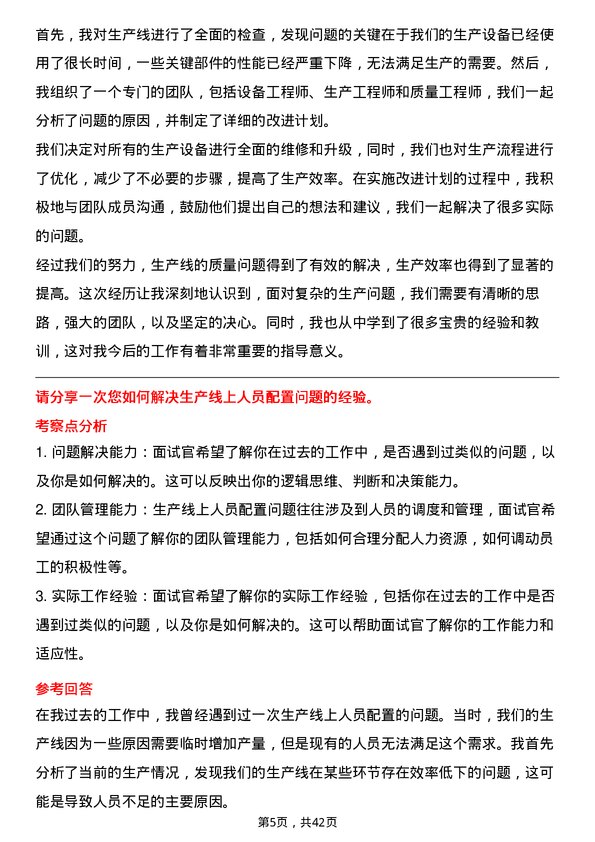 首先，我对生产线进行了全面的检查，发现问题的关键在于我们的生产设备已经使用了很长时间，一些关键部件的性能已经严重下降，无法满足生产的需要。然后，我组织了一个专门的团队，包括设备工程师、生产工程师和质量工程师，我们一起分析了问题的原因，并制定了详细的改进计划。

我们决定对所有的生产设备进行全面的维修和升级，同时，我们也对生产流程进行了优化，减少了不必要的步骤，提高了生产效率。在实施改进计划的过程中，我积极地与团队成员沟通，鼓励他们提出自己的想法和建议，我们一起解决了很多实际的问题。

经过我们的努力，生产线的质量问题得到了有效的解决，生产效率也得到了显著的提高。这次经历让我深刻地认识到，面对复杂的生产问题，我们需要有清晰的思路，强大的团队，以及坚定的决心。同时，我也从中学到了很多宝贵的经验和教训，这对我今后的工作有着非常重要的指导意义。

请分享一次您如何解决生产线上人员配置问题的经验。

考察点分析

1. 问题解决能力：面试官希望了解你在过去的工作中，是否遇到过类似的问题，以及你是如何解决的。这可以反映出你的逻辑思维、判断和决策能力。

2. 团队管理能力：生产线上人员配置问题往往涉及到人员的调度和管理，面试官希望通过这个问题了解你的团队管理能力，包括如何合理分配人力资源，如何调动员工的积极性等。

3. 实际工作经验：面试官希望了解你的实际工作经验，包括你在过去的工作中是否遇到过类似的问题，以及你是如何解决的。这可以帮助面试官了解你的工作能力和适应性。

参考回答

在我过去的工作中，我曾经遇到过一次生产线上人员配置的问题。当时，我们的生产线因为一些原因需要临时增加产量，但是现有的人员无法满足这个需求。我首先分析了当前的生产情况，发现我们的生产线在某些环节存在效率低下的问题，这可能是导致人员不足的主要原因。

第5页，共42页